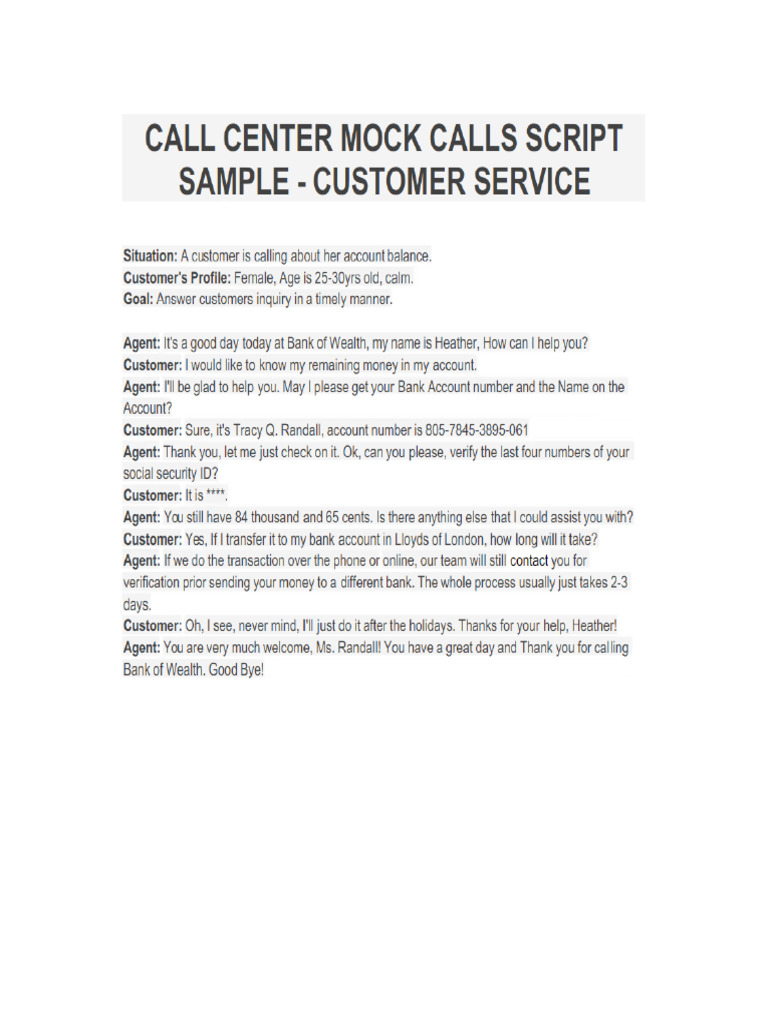 CALL CENTER MOCK CALLS SCRIPT SAMPLE - CUSTOMER SERVICE

Situation: A customer is calling about her account balance.
Customer's Profile: Female, Age is 25-30yrs old, calm.
Goal: Answer customers inquiry in a timely manner.

Agent: It's a good day today at Bank of Wealth, my name is Heather, How can I help you?
Customer: I would like to know my remaining money in my account.
Agent: I'll be glad to help you. May I please get your Bank Account number and the Name on the Account?
Customer: Sure, it's Tracy Q. Randall, account number is 805-7845-3895-061
Agent: Thank you, let me just check on it. Ok, can you please, verify the last four numbers of your social security ID?
Customer: It is ****.
Agent: You still have 84 thousand and 65 cents. Is there anything else that I could assist you with?
Customer: Yes, If I transfer it to my bank account in Lloyds of London, how long will it take?
Agent: If we do the transaction over the phone or online, our team will still contact you for verification prior sending your money to a different bank. The whole process usually just takes 2-3 days.
Customer: Oh, I see, never mind, I'll just do it after the holidays. Thanks for your help, Heather!
Agent: You are very much welcome, Ms. Randall! You have a great day and Thank you for calling Bank of Wealth. Good Bye!